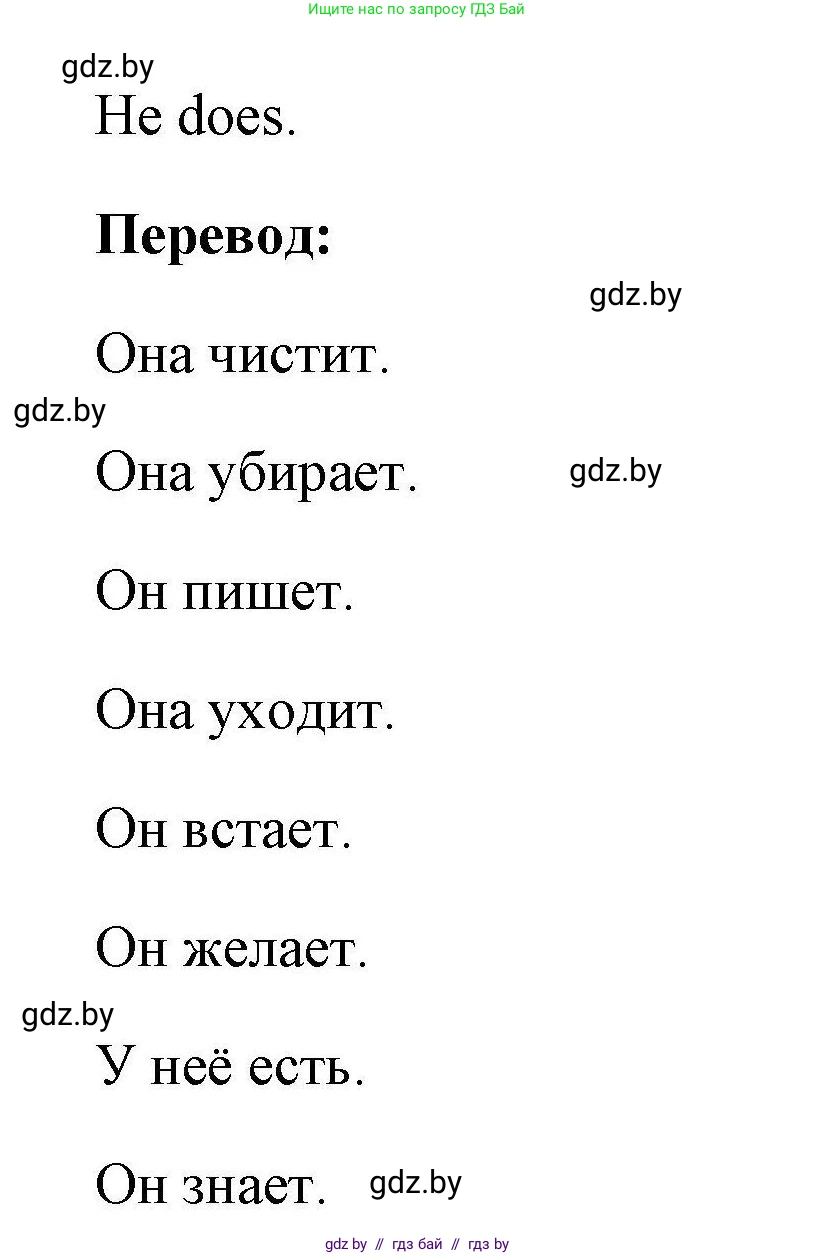 Ищите нас по запросу ГДЗ Бай

gdz.by

He does.

**Перевод:**

gdz.by

Она чистит.

gdz.by

Она убирает.

gdz.by

Он пишет.

Она уходит.

Он встает.

Он желает.

gdz.by

У неё есть.

Он знает.

gdz.by

gdz by // гдз бай // гдз by